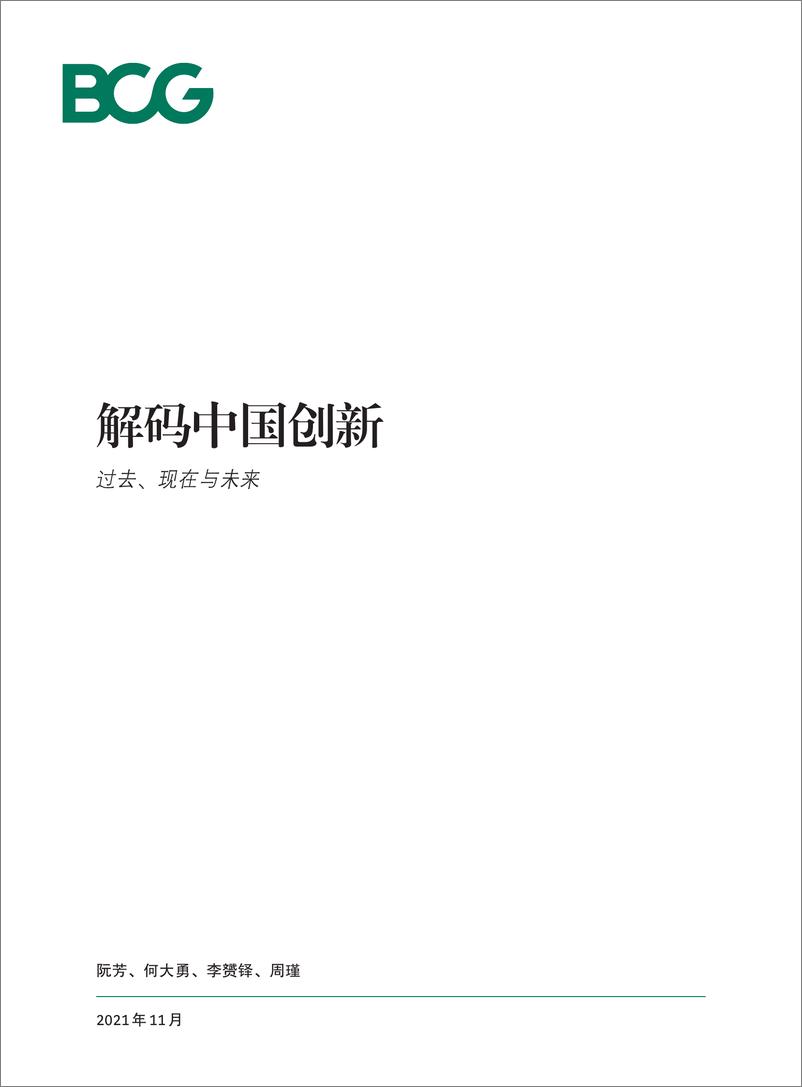 BCG

解码中国创新

过去、现在与未来

阮芳、何大勇、李赟铎、周瑾

2021年11月